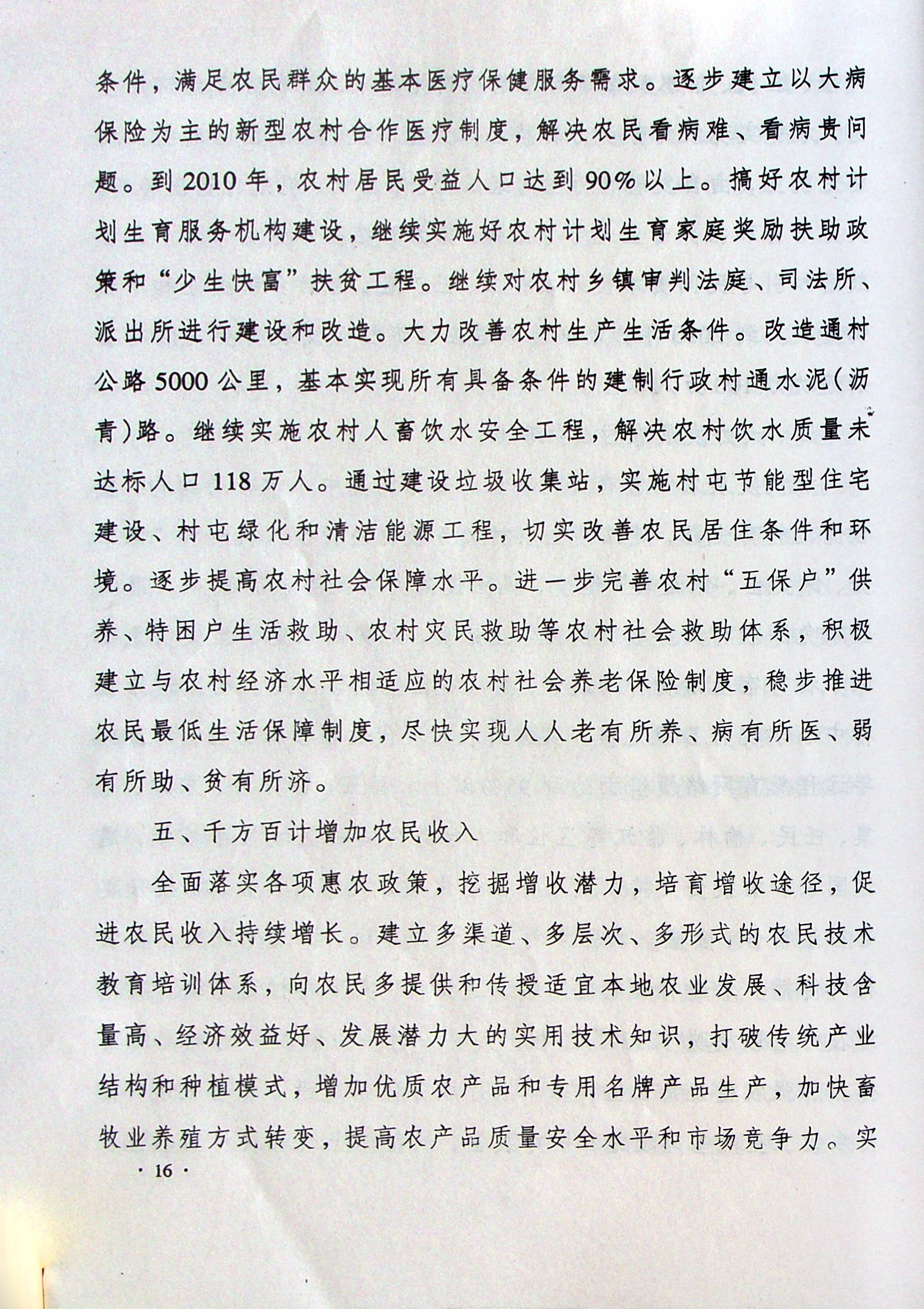 条件，满足农民群众的基本医疗保健服务需求。逐步建立以大病保险为主的新型农村合作医疗制度，解决农民看病难、看病贵问题。到2010年，农村居民受益人口达到90%以上。搞好农村计划生育服务机构建设，继续实施好农村计划生育家庭奖励扶助政策和“少生快富”扶贫工程。继续对农村乡镇审判法庭、司法所、派出所进行建设和改造。大力改善农村生产生活条件。改造通村公路5000公里，基本实现所有具备条件的建制行政村通水泥(沥青)路。继续实施农村人畜饮水安全工程，解决农村饮水质量未达标人口118万人。通过建设垃圾收集站，实施村屯节能型住宅建设、村屯绿化和清洁能源工程，切实改善农民居住条件和环境。逐步提高农村社会保障水平。进一步完善农村“五保户”供养、特困户生活救助、农村灾民救助等农村社会救助体系，积极建立与农村经济水平相适应的农村社会养老保险制度，稳步推进农民最低生活保障制度，尽快实现人人老有所养、病有所医、弱有所助、贫有所济。

五、千方百计增加农民收入

全面落实各项惠农政策，挖掘增收潜力，培育增收途径，促进农民收入持续增长。建立多渠道、多层次、多形式的农民技术教育培训体系，向农民多提供和传授适宜本地农业发展、科技含量高、经济效益好、发展潜力大的实用技术知识，打破传统产业结构和种植模式，增加优质农产品和专用名牌产品生产，加快畜牧业养殖方式转变，提高农产品质量安全水平和市场竞争力。实

· 16 ·